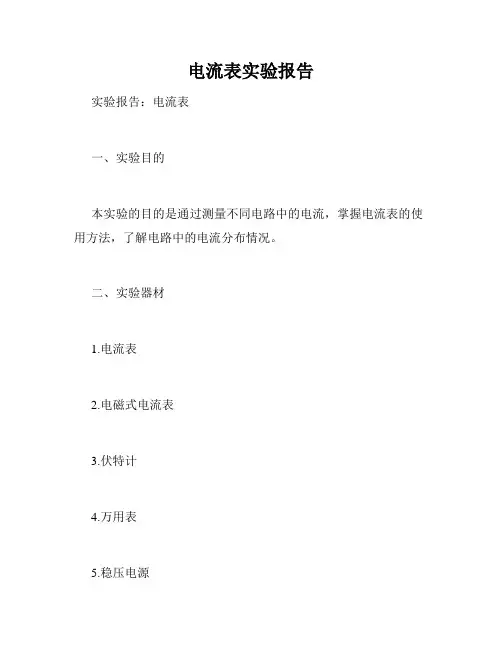 电流表实验报告

实验报告：电流表

一、实验目的

本实验的目的是通过测量不同电路中的电流，掌握电流表的使用方法，了解电路中的电流分布情况。

二、实验器材

1.电流表

2.电磁式电流表

3.伏特计

4.万用表

5.稳压电源